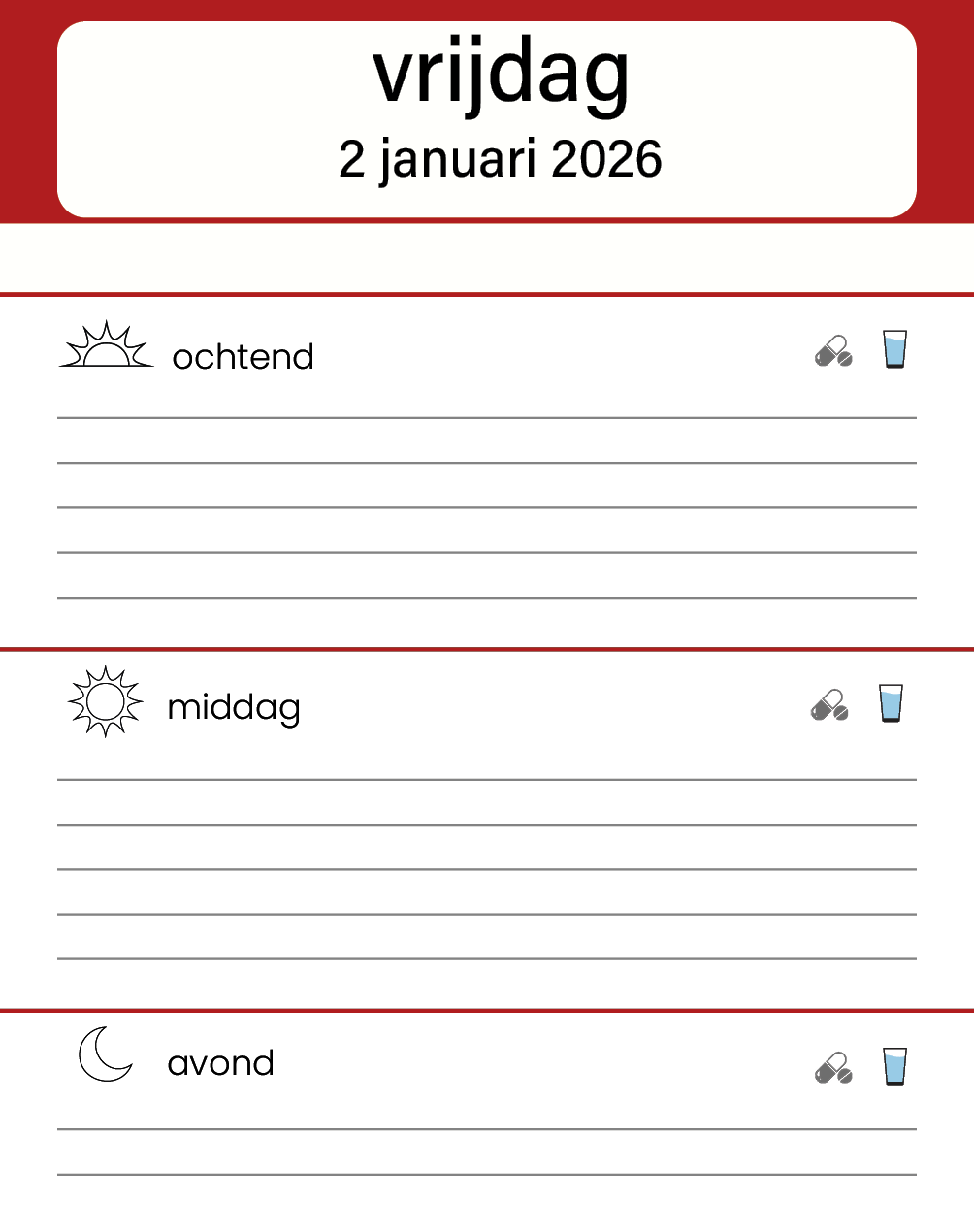 vrijdag
2 januari 2026

ochtend

middag

avond